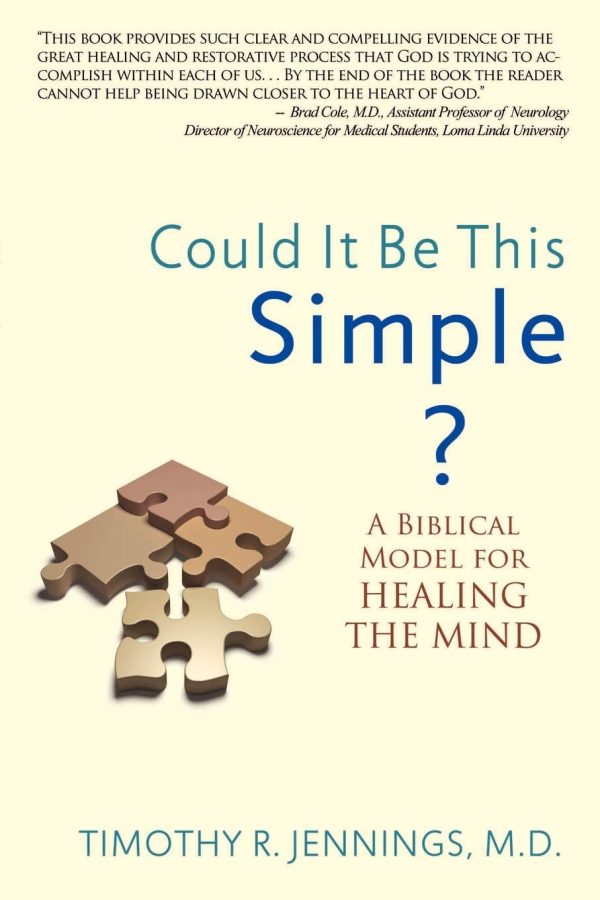 "THIS BOOK PROVIDES SUCH CLEAR AND COMPELLING EVIDENCE OF THE GREAT HEALING AND RESTORATIVE PROCESS THAT GOD IS TRYING TO ACCOMPLISH WITHIN EACH OF US. . . BY THE END OF THE BOOK THE READER CANNOT HELP BEING DRAWN CLOSER TO THE HEART OF GOD."
– Brad Cole, M.D., Assistant Professor of Neurology
Director of Neuroscience for Medical Students, Loma Linda University

Could It Be This
Simple
?

A BIBLICAL MODEL FOR HEALING THE MIND

TIMOTHY R. JENNINGS, M.D.